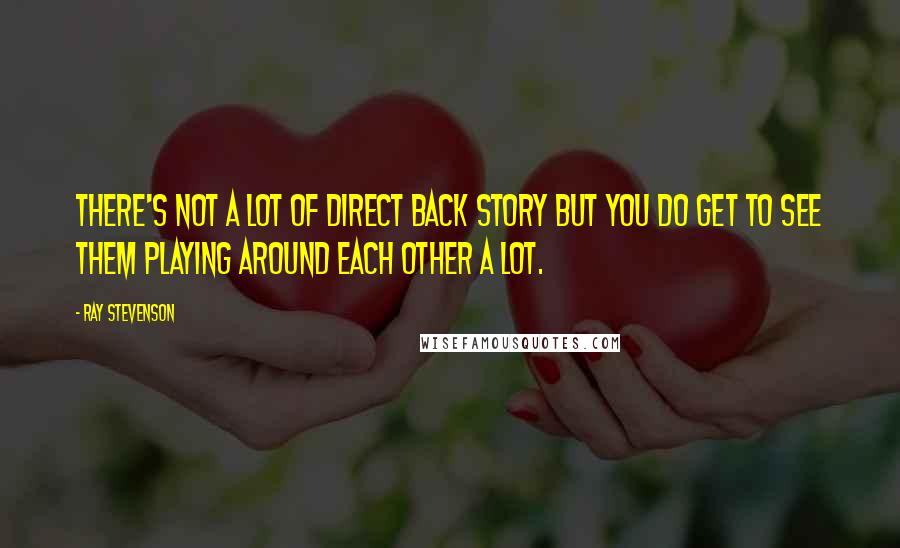 THERE'S NOT A LOT OF DIRECT BACK STORY BUT YOU DO GET TO SEE THEM PLAYING AROUND EACH OTHER A LOT.

- RAY STEVENSON

WISEFAMOUSQUOTES.COM